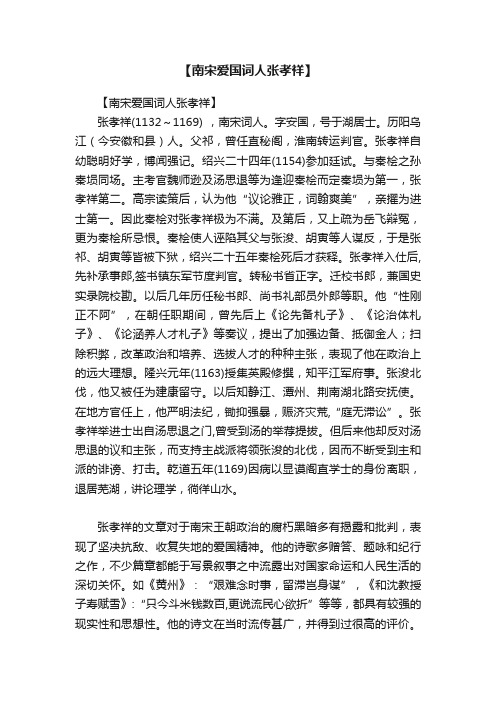 【南宋爱国词人张孝祥】

【南宋爱国词人张孝祥】

张孝祥(1132～1169)，南宋词人。字安国，号于湖居士。历阳乌江（今安徽和县）人。父祁，曾任直秘阁，淮南转运判官。张孝祥自幼聪明好学，博闻强记。绍兴二十四年(1154)参加廷试。与秦桧之孙秦埙同场。主考官魏师逊及汤思退等为逢迎秦桧而定秦埙为第一，张孝祥第二。高宗读策后，认为他“议论雅正，词翰爽美”，亲擢为进士第一。因此秦桧对张孝祥极为不满。及第后，又上疏为岳飞辩冤，更为秦桧所忌恨。秦桧使人诬陷其父与张浚、胡寅等人谋反，于是张祁、胡寅等皆被下狱，绍兴二十五年秦桧死后才获释。张孝祥入仕后,先补承事郎,签书镇东军节度判官。转秘书省正字。迁校书郎，兼国史实录院校勘。以后几年历任秘书郎、尚书礼部员外郎等职。他“性刚正不阿”，在朝任职期间，曾先后上《论先备札子》、《论治体札子》、《论涵养人才札子》等奏议，提出了加强边备、抵御金人；扫除积弊，改革政治和培养、选拔人才的种种主张，表现了他在政治上的远大理想。隆兴元年(1163)授集英殿修撰，知平江军府事。张浚北伐，他又被任为建康留守。以后知静江、潭州、荆南湖北路安抚使。在地方官任上，他严明法纪，锄抑强暴，赈济灾荒，“庭无滞讼”。张孝祥举进士出自汤思退之门,曾受到汤的举荐提拔。但后来他却反对汤思退的议和主张，而支持主战派将领张浚的北伐，因而不断受到主和派的诽谤、打击。乾道五年(1169)因病以显谟阁直学士的身份离职，退居芜湖，讲论理学，徜徉山水。

张孝祥的文章对于南宋王朝政治的腐朽黑暗多有揭露和批判，表现了坚决抗敌、收复失地的爱国精神。他的诗歌多赠答、题咏和纪行之作，不少篇章都能于写景叙事之中流露出对国家命运和人民生活的深切关怀。如《黄州》：“艰难念时事，留滞岂身谋”，《和沈教授子寿赋雪》：“只今斗米钱数百,更说流民心欲折”等等，都具有较强的现实性和思想性。他的诗文在当时流传甚广，并得到过很高的评价。